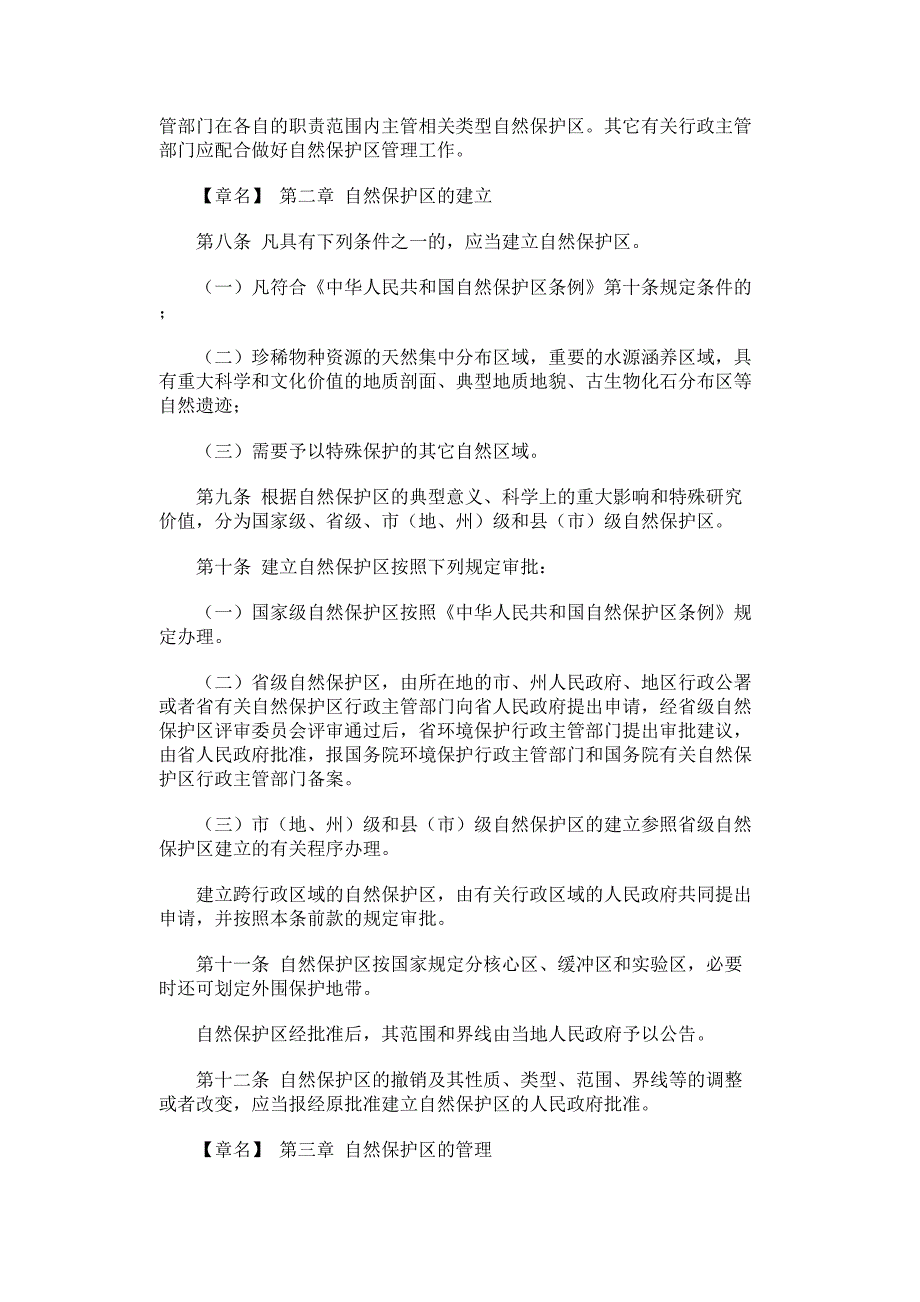 管部门在各自的职责范围内主管相关类型自然保护区。其它有关行政主管部门应配合做好自然保护区管理工作。

【章名】 第二章 自然保护区的建立

第八条 凡具有下列条件之一的，应当建立自然保护区。

（一）凡符合《中华人民共和国自然保护区条例》第十条规定条件的；

（二）珍稀物种资源的天然集中分布区域，重要的水源涵养区域，具有重大科学和文化价值的地质剖面、典型地质地貌、古生物化石分布区等自然遗迹；

（三）需要予以特殊保护的其它自然区域。

第九条 根据自然保护区的典型意义、科学上的重大影响和特殊研究价值，分为国家级、省级、市（地、州）级和县（市）级自然保护区。

第十条 建立自然保护区按照下列规定审批：

（一）国家级自然保护区按照《中华人民共和国自然保护区条例》规定办理。

（二）省级自然保护区，由所在地的市、州人民政府、地区行政公署或者省有关自然保护区行政主管部门向省人民政府提出申请，经省级自然保护区评审委员会评审通过后，省环境保护行政主管部门提出审批建议，由省人民政府批准，报国务院环境保护行政主管部门和国务院有关自然保护区行政主管部门备案。

（三）市（地、州）级和县（市）级自然保护区的建立参照省级自然保护区建立的有关程序办理。

建立跨行政区域的自然保护区，由有关行政区域的人民政府共同提出申请，并按照本条前款的规定审批。

第十一条 自然保护区按国家规定分核心区、缓冲区和实验区，必要时还可划定外围保护地带。

自然保护区经批准后，其范围和界线由当地人民政府予以公告。

第十二条 自然保护区的撤销及其性质、类型、范围、界线等的调整或者改变，应当报经原批准建立自然保护区的人民政府批准。

【章名】 第三章 自然保护区的管理